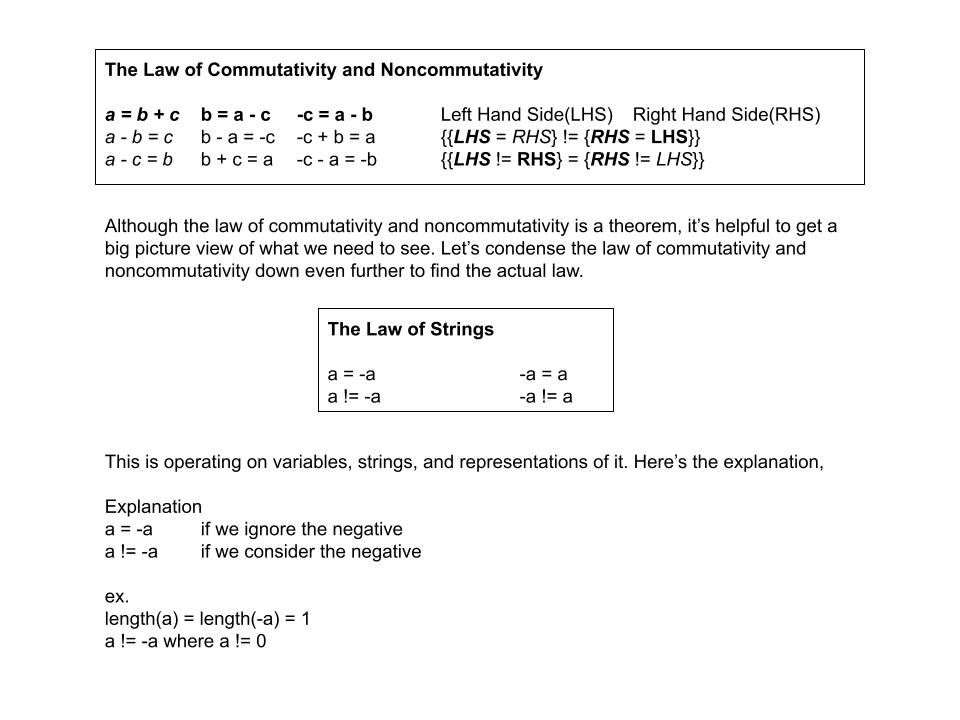 The Law of Commutativity and Noncommutativity

a = b + c    b = a - c    -c = a - b    Left Hand Side(LHS)    Right Hand Side(RHS)
a - b = c    b - a = -c    -c + b = a    {{LHS = RHS} != {RHS = LHS}}
a - c = b    b + c = a    -c - a = -b    {{LHS != RHS} = {RHS != LHS}}

Although the law of commutativity and noncommutativity is a theorem, it's helpful to get a big picture view of what we need to see. Let's condense the law of commutativity and noncommutativity down even further to find the actual law.

The Law of Strings

a = -a    -a = a
a != -a    -a != a

This is operating on variables, strings, and representations of it. Here's the explanation,

Explanation
a = -a    if we ignore the negative
a != -a    if we consider the negative

ex.
length(a) = length(-a) = 1
a != -a where a != 0